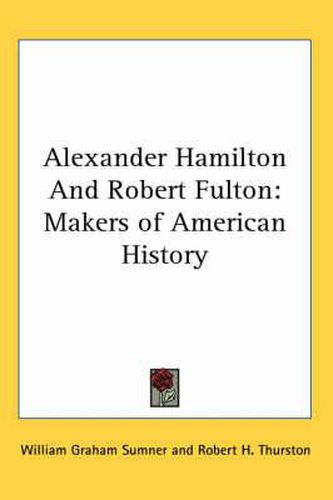 Alexander Hamilton And Robert Fulton: Makers of American History

William Graham Sumner and Robert H. Thurston